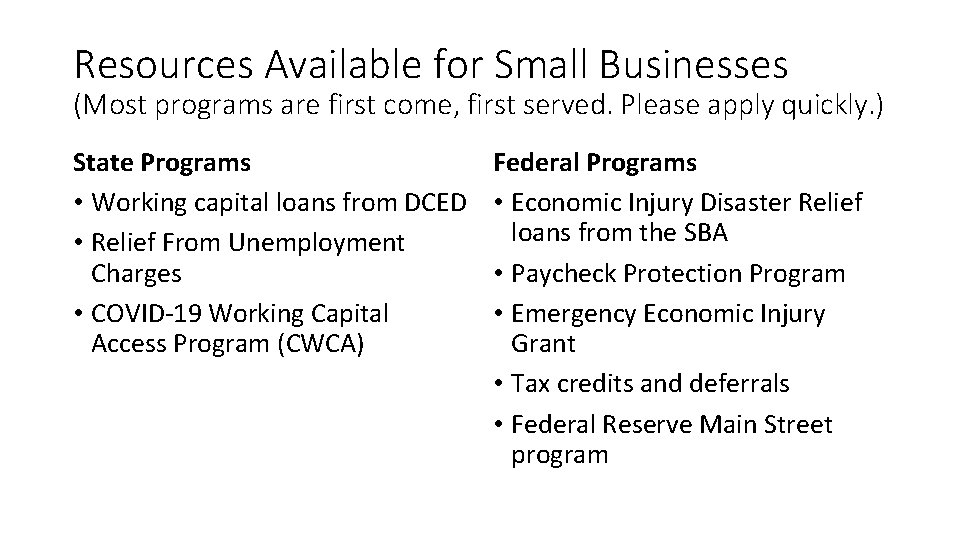 Resources Available for Small Businesses
(Most programs are first come, first served. Please apply quickly.)

State Programs
• Working capital loans from DCED
• Relief From Unemployment Charges
• COVID-19 Working Capital Access Program (CWCA)

Federal Programs
• Economic Injury Disaster Relief loans from the SBA
• Paycheck Protection Program
• Emergency Economic Injury Grant
• Tax credits and deferrals
• Federal Reserve Main Street program